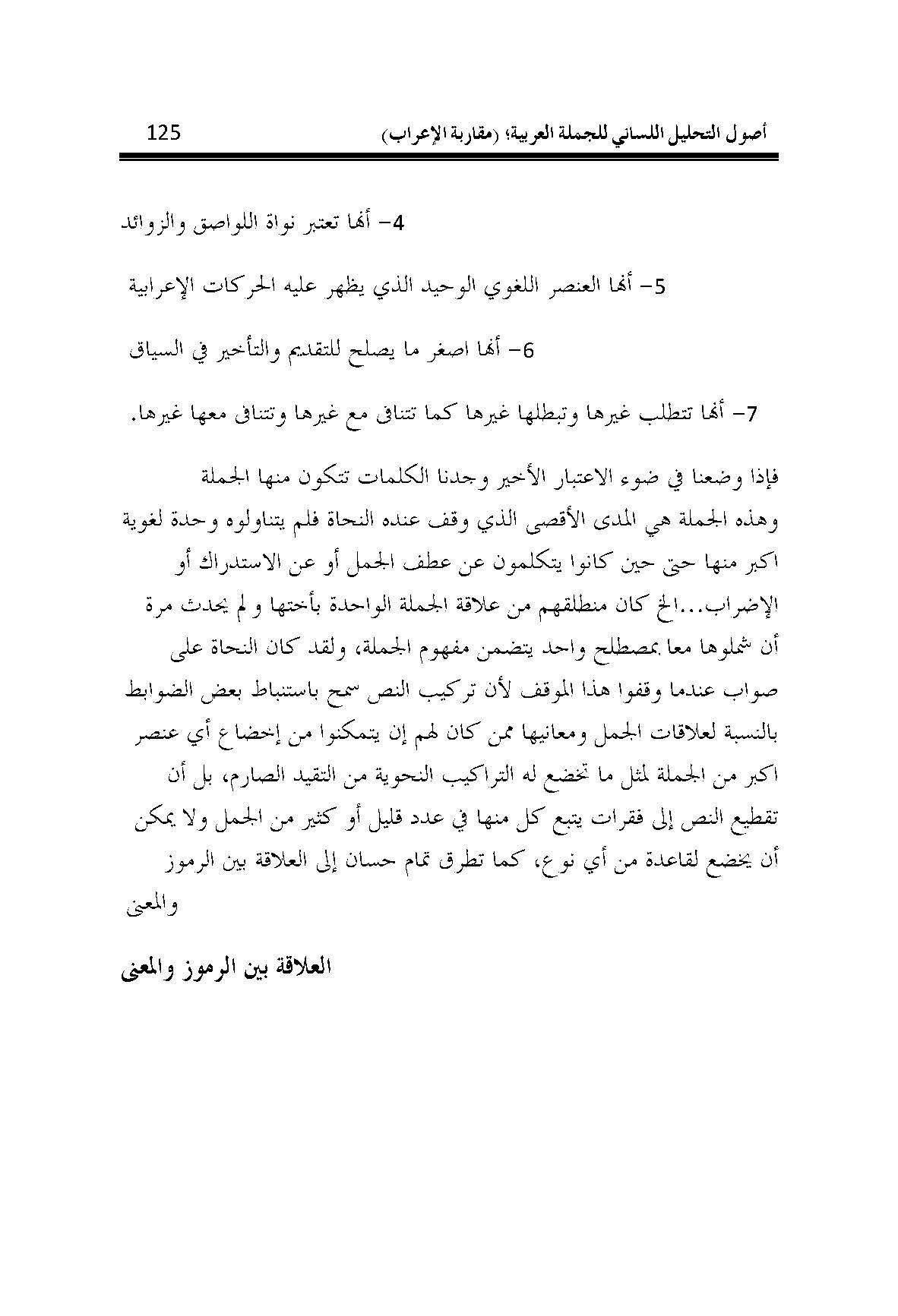 أصول التحليل اللساني للجملة العربية؛ (مقاربة الإعراب) 125

4- أنها تعتبر نواة اللواصق والزوائد

5- أنها العنصر اللغوي الوحيد الذي يظهر عليه الحركات الإعرابية

6- أنها اصغر ما يصلح للتقديم والتأخير في السياق

7- أنها تتطلب غيرها وتبطلها غيرها كما تتنافى مع غيرها وتتنافى معها غيرها.

فإذا وضعنا في ضوء الاعتبار الأخير وجدنا الكلمات تتكون منها الجملة وهذه الجملة هي المدى الأقصى الذي وقف عنده النحاة فلم يتناولوه وحدة لغوية اكبر منها حتى حين كانوا يتكلمون عن عطف الجمل أو عن الاستدراك أو الإضراب...الخ كان منطلقهم من علاقة الجملة الواحدة بأختها و لم يحدث مرة أن شملوها معا بمصطلح واحد يتضمن مفهوم الجملة، ولقد كان النحاة على صواب عندما وقفوا هذا الموقف لأن تركيب النص سمح باستنباط بعض الضوابط بالنسبة لعلاقات الجمل ومعانيها ممن كان لهم إن يتمكنوا من إخضاع أي عنصر اكبر من الجملة لمثل ما تخضع له التراكيب النحوية من التقيد الصارم، بل أن تقطيع النص إلى فقرات يتبع كل منها في عدد قليل أو كثير من الجمل ولا يمكن أن يخضع لقاعدة من أي نوع، كما تطرق تمام حسان إلى العلاقة بين الرموز والمعنى

العلاقة بين الرموز والمعنى